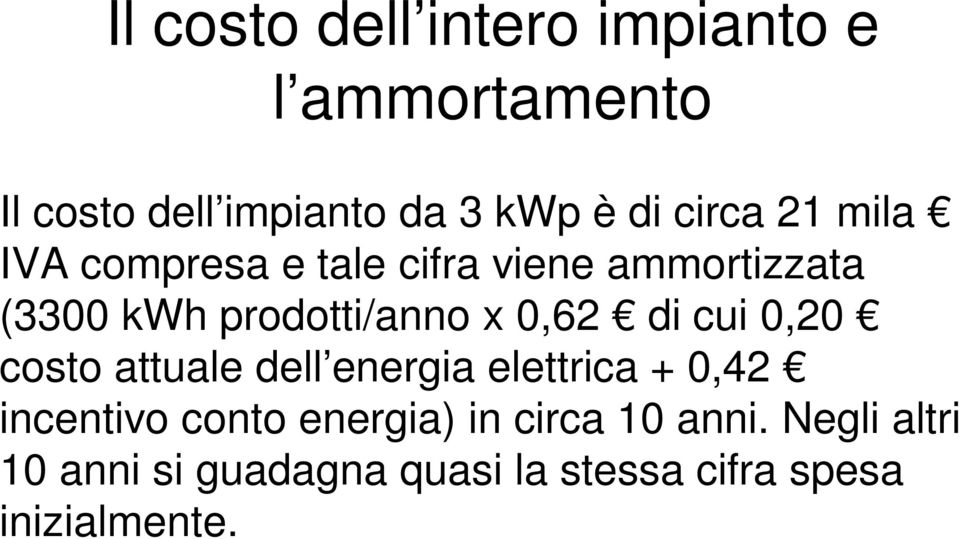 Il costo dell’intero impianto e l’ammortamento

Il costo dell’impianto da 3 kWp è di circa 21 mila € IVA compresa e tale cifra viene ammortizzata (3300 kWh prodotti/anno x 0,62 € di cui 0,20 € costo attuale dell’energia elettrica + 0,42 € incentivo conto energia) in circa 10 anni. Negli altri 10 anni si guadagna quasi la stessa cifra spesa inizialmente.